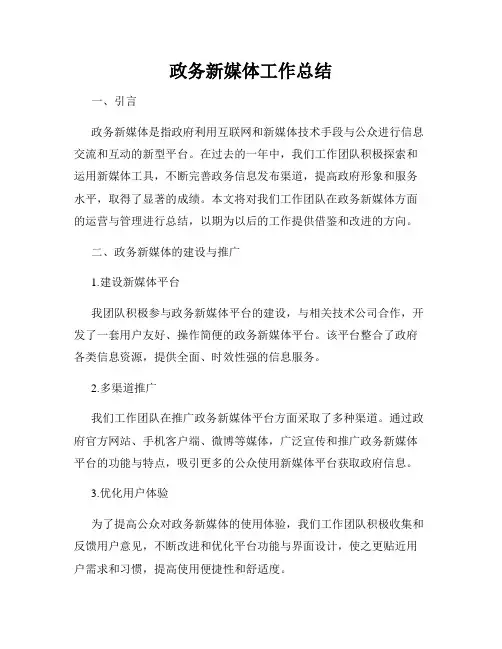 政务新媒体工作总结

一、引言

政务新媒体是指政府利用互联网和新媒体技术手段与公众进行信息交流和互动的新型平台。在过去的一年中，我们工作团队积极探索和运用新媒体工具，不断完善政务信息发布渠道，提高政府形象和服务水平，取得了显著的成绩。本文将对我们工作团队在政务新媒体方面的运营与管理进行总结，以期为以后的工作提供借鉴和改进的方向。

二、政务新媒体的建设与推广

1.建设新媒体平台

我团队积极参与政务新媒体平台的建设，与相关技术公司合作，开发了一套用户友好、操作简便的政务新媒体平台。该平台整合了政府各类信息资源，提供全面、时效性强的信息服务。

2.多渠道推广

我们工作团队在推广政务新媒体平台方面采取了多种渠道。通过政府官方网站、手机客户端、微博等媒体，广泛宣传和推广政务新媒体平台的功能与特点，吸引更多的公众使用新媒体平台获取政府信息。

3.优化用户体验

为了提高公众对政务新媒体的使用体验，我们工作团队积极收集和反馈用户意见，不断改进和优化平台功能与界面设计，使之更贴近用户需求和习惯，提高使用便捷性和舒适度。